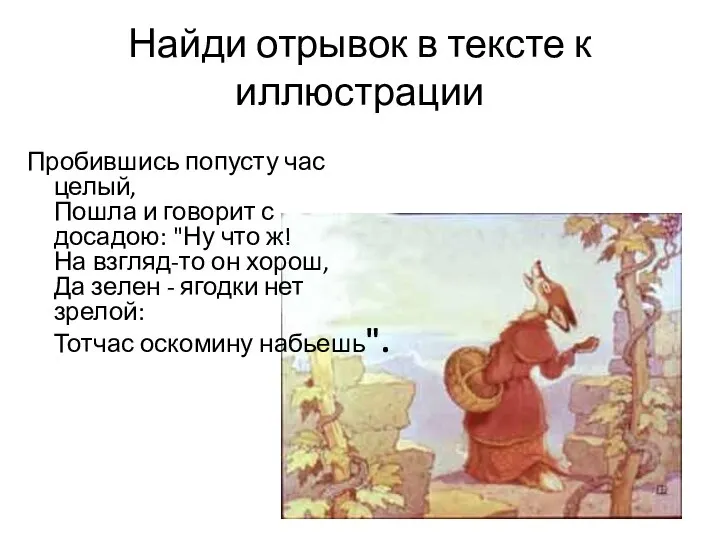 Найди отрывок в тексте к иллюстрации

Пробившись попусту час целый,
Пошла и говорит с досадою: "Ну что ж!
На взгляд-то он хорош,
Да зелен - ягодки нет зрелой:
Тотчас оскомину набьешь".